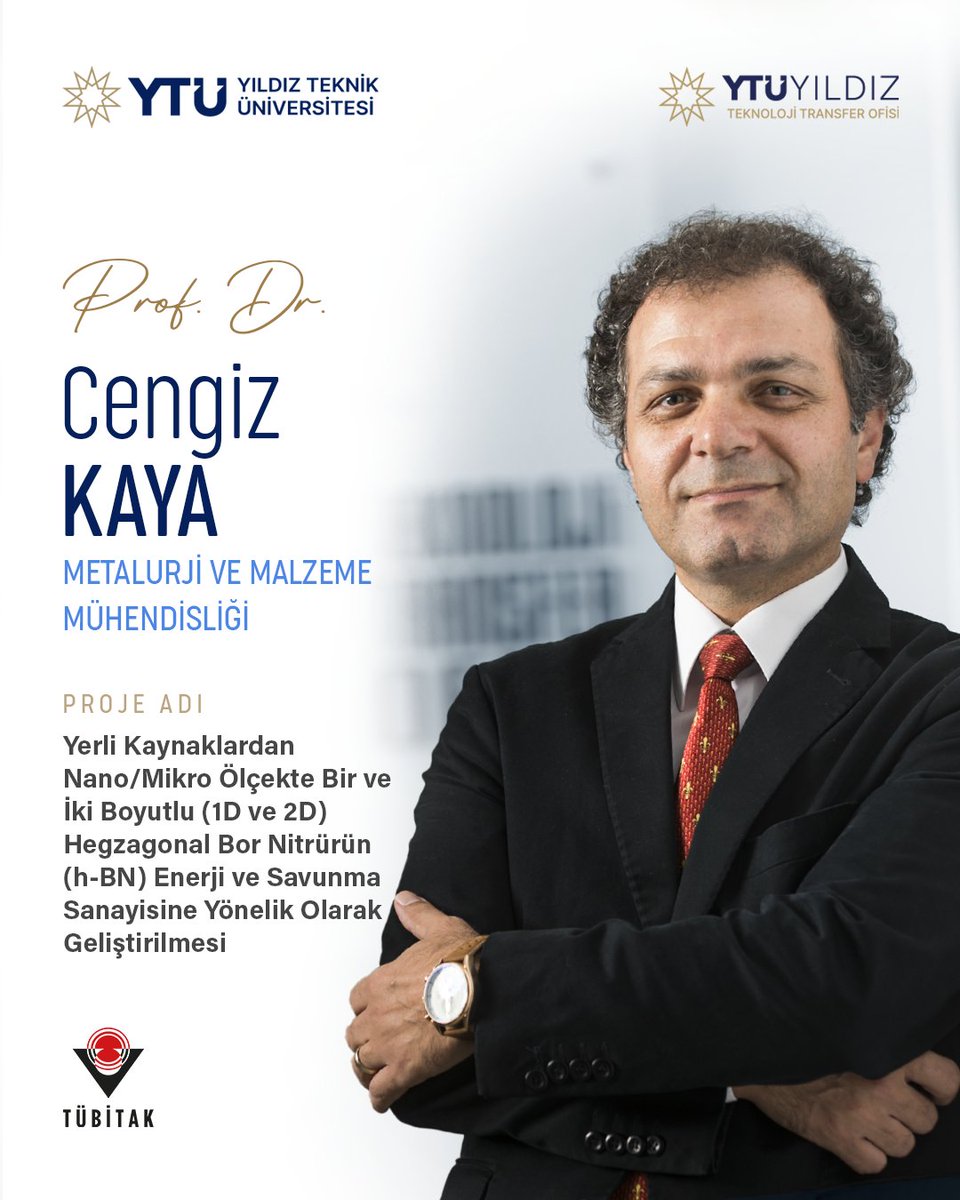 YTÜ YILDIZ TEKNİK ÜNİVERSİTESİ

YTÜ YILDIZ TEKNOLOJİ TRANSFER OFİSİ

Prof. Dr.

Cengiz
KAYA

METALURJİ VE MALZEME MÜHENDİSLİĞİ

PROJE ADI

Yerli Kaynaklardan Nano/Mikro Ölçekte Bir ve İki Boyutlu (1D ve 2D) Hegzagonal Bor Nitrürün (h-BN) Enerji ve Savunma Sanayisine Yönelik Olarak Geliştirilmesi

TÜBİTAK